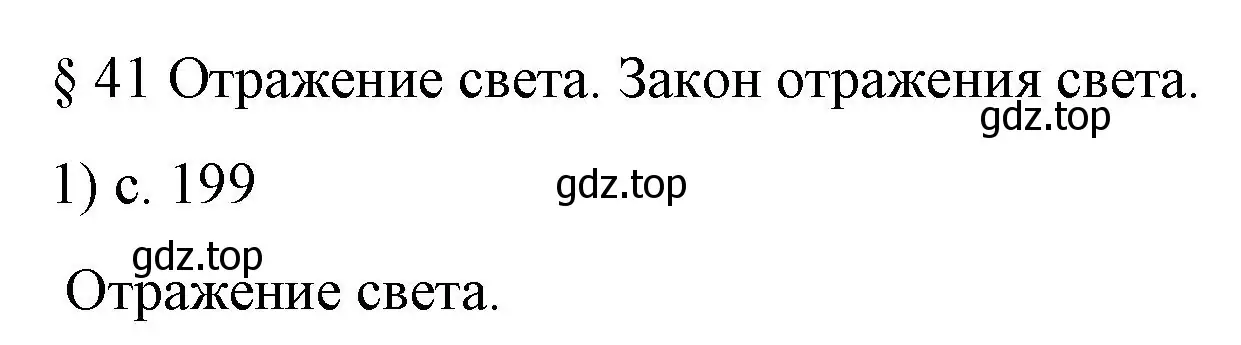 § 41 Отражение света. Закон отражения света.

gdz.top

1) с. 199

gdz.top

gdz.top

Отражение света.